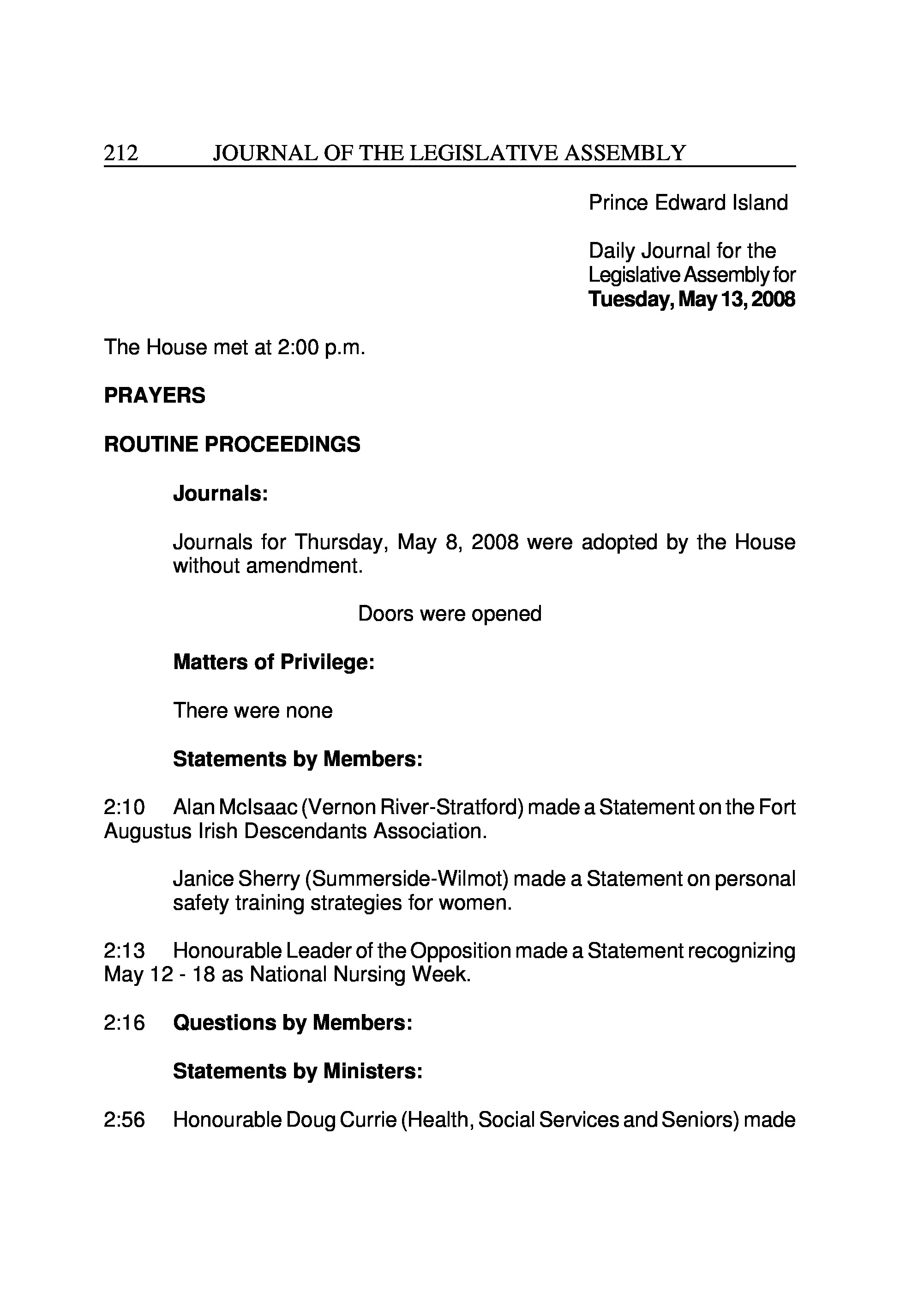 212 JOURNAL OF THE LEGISLATIVE ASSEMBLY

Prince Edward Island

Daily Journal for the Legislative Assembly for **Tuesday, May 13, 2008**

The House met at 2:00 p.m.

**PRAYERS**

**ROUTINE PROCEEDINGS**

**Journals:**

Journals for Thursday, May 8, 2008 were adopted by the House without amendment.

Doors were opened

**Matters of Privilege:**

There were none

**Statements by Members:**

2:10 Alan McIsaac (Vernon River-Stratford) made a Statement on the Fort Augustus Irish Descendants Association.

Janice Sherry (Summerside-Wilmot) made a Statement on personal safety training strategies for women.

2:13 Honourable Leader of the Opposition made a Statement recognizing May 12 - 18 as National Nursing Week.

2:16 **Questions by Members:**

**Statements by Ministers:**

2:56 Honourable Doug Currie (Health, Social Services and Seniors) made